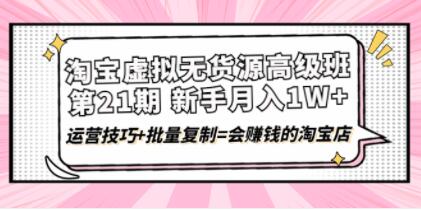 淘宝虚拟无货源高级班
第21期 新手月入1W+

运营技巧+批量复制=会赚钱的淘宝店